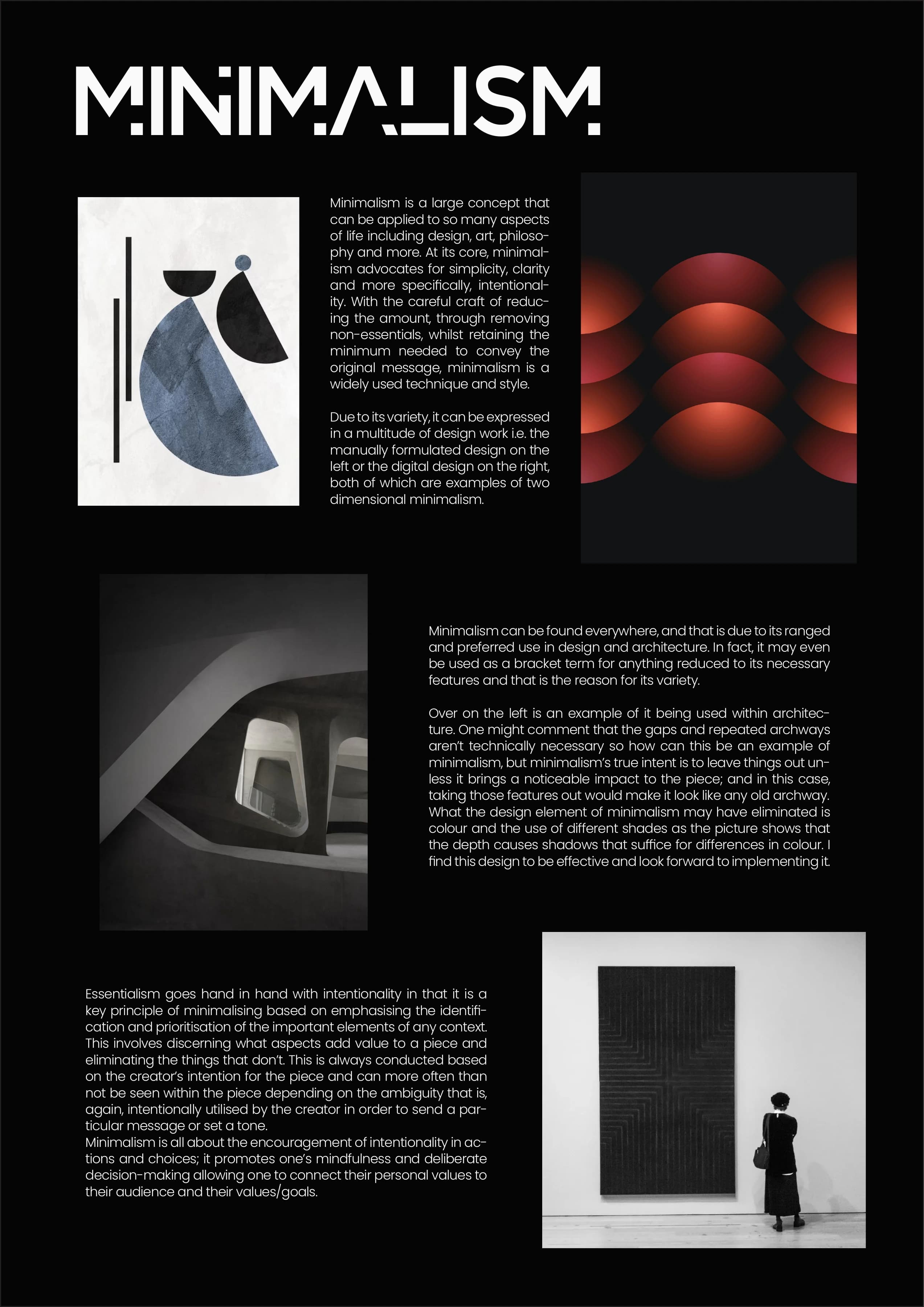 MINIMALISM

Minimalism is a large concept that can be applied to so many aspects of life including design, art, philosophy and more. At its core, minimalism advocates for simplicity, clarity and more specifically, intentionality. With the careful craft of reducing the amount, through removing non-essentials, whilst retaining the minimum needed to convey the original message, minimalism is a widely used technique and style.

Due to its variety, it can be expressed in a multitude of design work i.e. the manually formulated design on the left or the digital design on the right, both of which are examples of two dimensional minimalism.

Minimalism can be found everywhere, and that is due to its ranged and preferred use in design and architecture. In fact, it may even be used as a bracket term for anything reduced to its necessary features and that is the reason for its variety.

Over on the left is an example of it being used within architecture. One might comment that the gaps and repeated archways aren't technically necessary so how can this be an example of minimalism, but minimalism's true intent is to leave things out unless it brings a noticeable impact to the piece; and in this case, taking those features out would make it look like any old archway. What the design element of minimalism may have eliminated is colour and the use of different shades as the picture shows that the depth causes shadows that suffice for differences in colour. I find this design to be effective and look forward to implementing it.

Essentialism goes hand in hand with intentionality in that it is a key principle of minimalising based on emphasising the identification and prioritisation of the important elements of any context. This involves discerning what aspects add value to a piece and eliminating the things that don't. This is always conducted based on the creator's intention for the piece and can more often than not be seen within the piece depending on the ambiguity that is, again, intentionally utilised by the creator in order to send a particular message or set a tone.
Minimalism is all about the encouragement of intentionality in actions and choices; it promotes one's mindfulness and deliberate decision-making allowing one to connect their personal values to their audience and their values/goals.